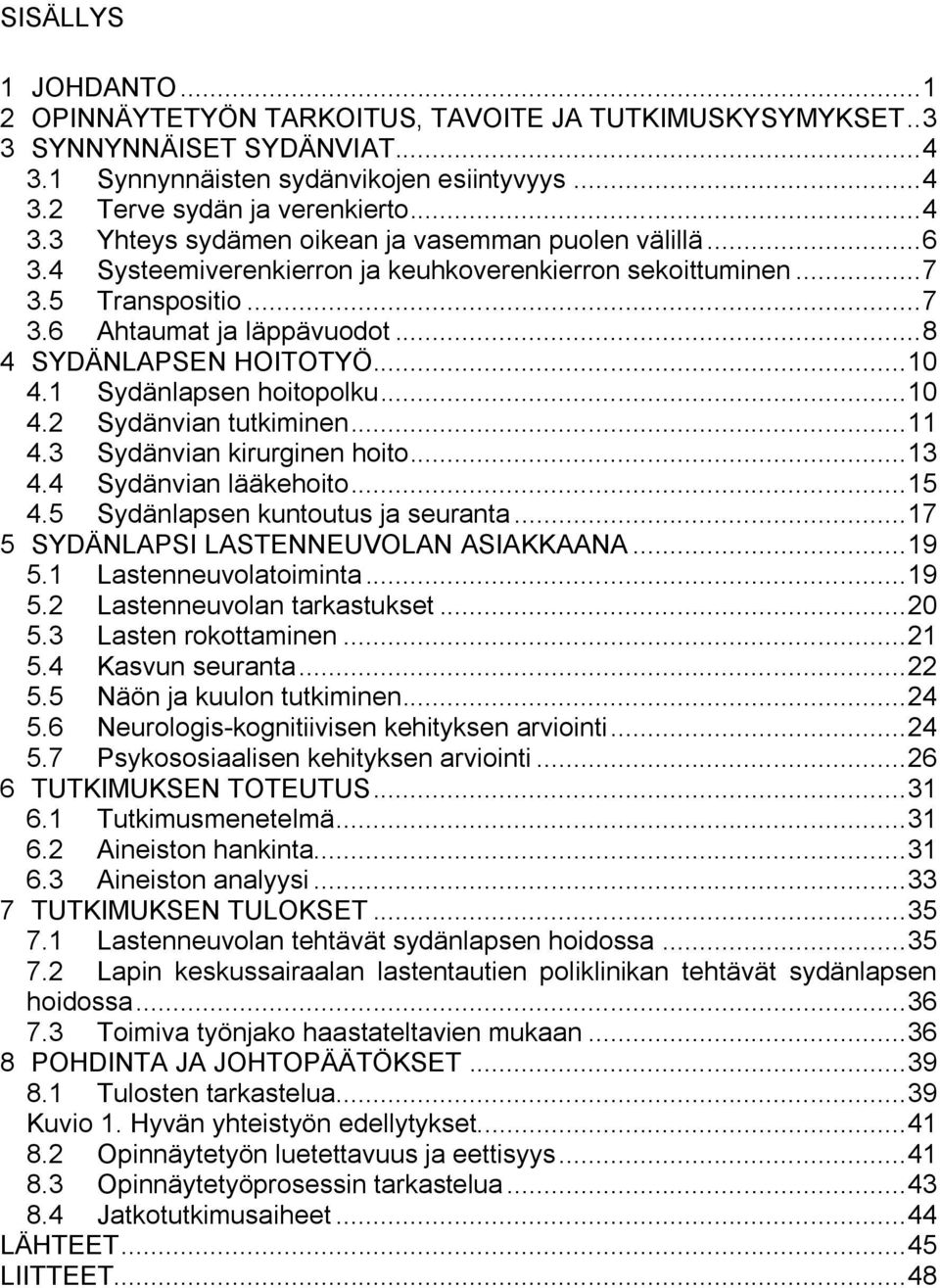 SISÄLLYS

1 JOHDANTO...1
2 OPINNÄYTETYÖN TARKOITUS, TAVOITE JA TUTKIMUSKYSYMYKSET..3
3 SYNNYNNÄISET SYDÄNVIAT...4
3.1 Synnynnäisten sydänvikojen esiintyvyys...4
3.2 Terve sydän ja verenkierto...4
3.3 Yhteys sydämen oikean ja vasemman puolen välillä...6
3.4 Systeemiverenkierron ja keuhkoverenkierron sekoittuminen...7
3.5 Transpositio...7
3.6 Ahtaumat ja läppävuodot...8
4 SYDÄNLAPSEN HOITOTYÖ...10
4.1 Sydänlapsen hoitopolku...10
4.2 Sydänvian tutkiminen...11
4.3 Sydänvian kirurginen hoito...13
4.4 Sydänvian lääkehoito...15
4.5 Sydänlapsen kuntoutus ja seuranta...17
5 SYDÄNLAPSI LASTENNEUVOLAN ASIAKKAANA...19
5.1 Lastenneuvolatoiminta...19
5.2 Lastenneuvolan tarkastukset...20
5.3 Lasten rokottaminen...21
5.4 Kasvun seuranta...22
5.5 Näön ja kuulon tutkiminen...24
5.6 Neurologis-kognitiivisen kehityksen arviointi...24
5.7 Psykososiaalisen kehityksen arviointi...26
6 TUTKIMUKSEN TOTEUTUS...31
6.1 Tutkimusmenetelmä...31
6.2 Aineiston hankinta...31
6.3 Aineiston analyysi...33
7 TUTKIMUKSEN TULOKSET...35
7.1 Lastenneuvolan tehtävät sydänlapsen hoidossa...35
7.2 Lapin keskussairaalan lastentautien poliklinikan tehtävät sydänlapsen hoidossa...36
7.3 Toimiva työnjako haastateltavien mukaan...36
8 POHDINTA JA JOHTOPÄÄTÖKSET...39
8.1 Tulosten tarkastelua...39
Kuvio 1. Hyvän yhteistyön edellytykset...41
8.2 Opinnäytetyön luetettavuus ja eettisyys...41
8.3 Opinnäytetyöprosessin tarkastelua...43
8.4 Jatkotutkimusaiheet...44
LÄHTEET...45
LIITTEET...48